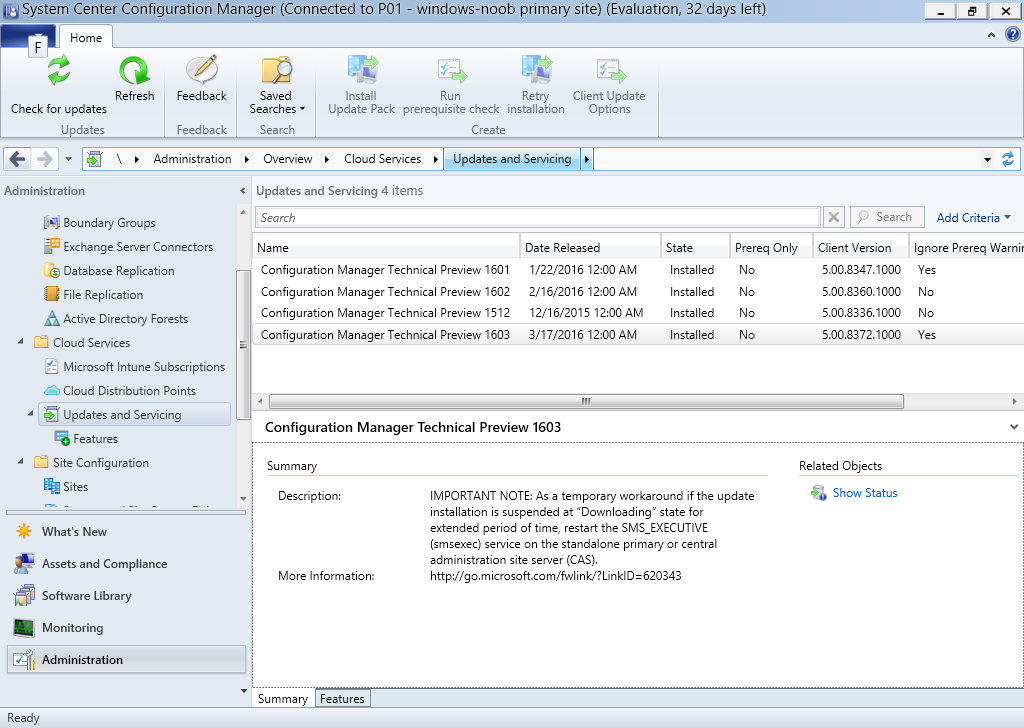 System Center Configuration Manager (Connected to P01 - windows-noob primary site) (Evaluation, 32 days left)

F
Home

Check for updates
Refresh
Updates
Feedback
Feedback
Saved Searches
Search
Install Update Pack
Run prerequisite check
Retry installation
Client Update Options
Create

\ ▸ Administration ▸ Overview ▸ Cloud Services ▸ Updates and Servicing ▸

Administration

Boundary Groups
Exchange Server Connectors
Database Replication
File Replication
Active Directory Forests
Cloud Services
Microsoft Intune Subscriptions
Cloud Distribution Points
Updates and Servicing
Features
Site Configuration
Sites

What's New
Assets and Compliance
Software Library
Monitoring
Administration

Updates and Servicing 4 items

Search
Search
Add Criteria

| Name | Date Released | State | Prereq Only | Client Version | Ignore Prereq Warnin |
|---|---|---|---|---|---|
| Configuration Manager Technical Preview 1601 | 1/22/2016 12:00 AM | Installed | No | 5.00.8347.1000 | Yes |
| Configuration Manager Technical Preview 1602 | 2/16/2016 12:00 AM | Installed | No | 5.00.8360.1000 | No |
| Configuration Manager Technical Preview 1512 | 12/16/2015 12:00 AM | Installed | No | 5.00.8336.1000 | No |
| Configuration Manager Technical Preview 1603 | 3/17/2016 12:00 AM | Installed | No | 5.00.8372.1000 | Yes |

Configuration Manager Technical Preview 1603

Summary

Description: IMPORTANT NOTE: As a temporary workaround if the update installation is suspended at "Downloading" state for extended period of time, restart the SMS_EXECUTIVE (smsexec) service on the standalone primary or central administration site server (CAS).
More Information: http://go.microsoft.com/fwlink/?LinkID=620343

Related Objects
Show Status

Summary
Features

Ready